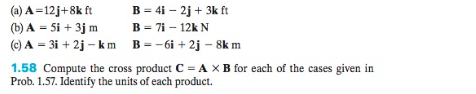 (a) $\mathbf{A} = 12\mathbf{j} + 8\mathbf{k}$ ft $\mathbf{B} = 4\mathbf{i} - 2\mathbf{j} + 3\mathbf{k}$ ft

(b) $\mathbf{A} = 5\mathbf{i} + 3\mathbf{j}$ m $\mathbf{B} = 7\mathbf{i} - 12\mathbf{k}$ N

(c) $\mathbf{A} = 3\mathbf{i} + 2\mathbf{j} - \mathbf{k}$ m $\mathbf{B} = -6\mathbf{i} + 2\mathbf{j} - 8\mathbf{k}$ m

1.58 Compute the cross product $\mathbf{C} = \mathbf{A} \times \mathbf{B}$ for each of the cases given in Prob. 1.57. Identify the units of each product.